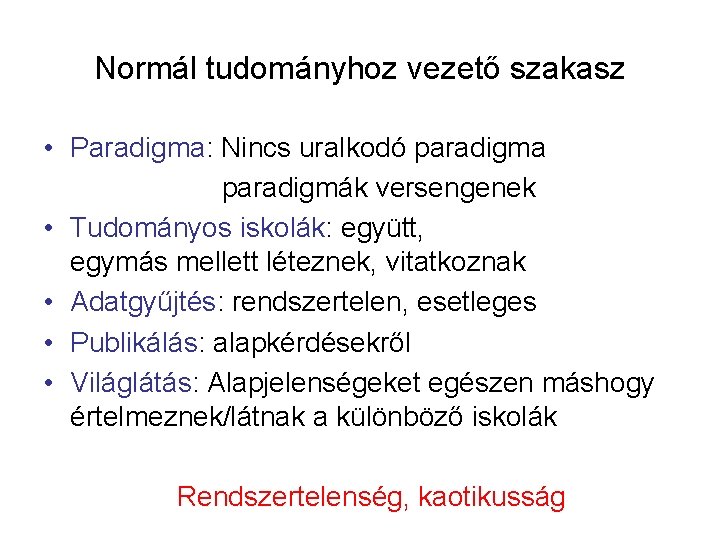 Normál tudományhoz vezető szakasz

• Paradigma: Nincs uralkodó paradigma
paradigmák versengenek
• Tudományos iskolák: együtt, egymás mellett léteznek, vitatkoznak
• Adatgyűjtés: rendszertelen, esetleges
• Publikálás: alapkérdésekről
• Világlátás: Alapjelenségeket egészen máshogy értelmeznek/látnak a különböző iskolák

Rendszertelenség, kaotikusság